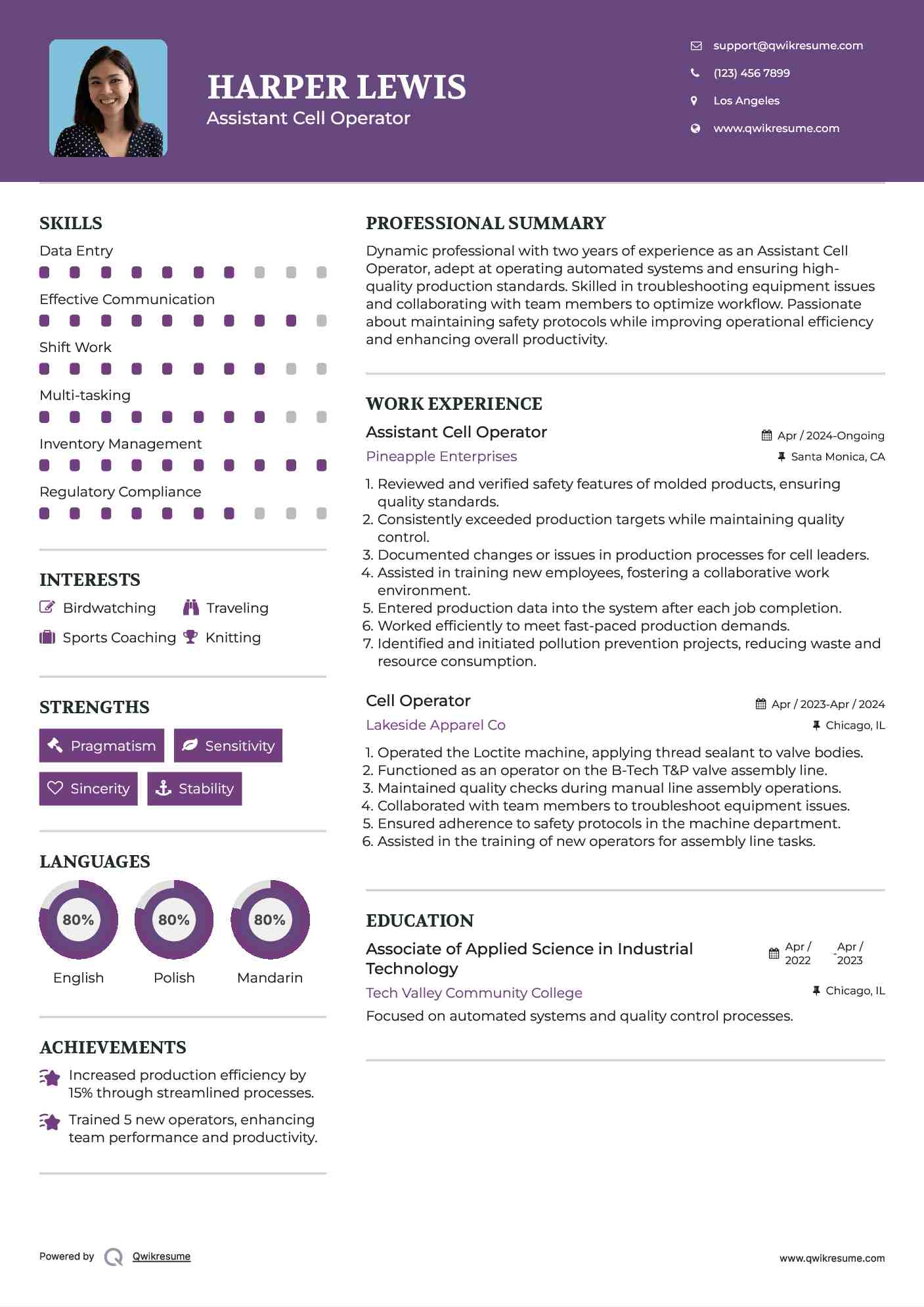 HARPER LEWIS
Assistant Cell Operator

support@qwikresume.com
(123) 456 7899
Los Angeles
www.qwikresume.com

SKILLS
Data Entry
Effective Communication
Shift Work
Multi-tasking
Inventory Management
Regulatory Compliance

INTERESTS
Birdwatching
Traveling
Sports Coaching
Knitting

STRENGTHS
Pragmatism
Sensitivity
Sincerity
Stability

LANGUAGES
80%
English
80%
Polish
80%
Mandarin

ACHIEVEMENTS
Increased production efficiency by 15% through streamlined processes.
Trained 5 new operators, enhancing team performance and productivity.

PROFESSIONAL SUMMARY
Dynamic professional with two years of experience as an Assistant Cell Operator, adept at operating automated systems and ensuring high-quality production standards. Skilled in troubleshooting equipment issues and collaborating with team members to optimize workflow. Passionate about maintaining safety protocols while improving operational efficiency and enhancing overall productivity.

WORK EXPERIENCE
Assistant Cell Operator
Apr / 2024-Ongoing
Pineapple Enterprises
Santa Monica, CA
1. Reviewed and verified safety features of molded products, ensuring quality standards.
2. Consistently exceeded production targets while maintaining quality control.
3. Documented changes or issues in production processes for cell leaders.
4. Assisted in training new employees, fostering a collaborative work environment.
5. Entered production data into the system after each job completion.
6. Worked efficiently to meet fast-paced production demands.
7. Identified and initiated pollution prevention projects, reducing waste and resource consumption.

Cell Operator
Apr / 2023-Apr / 2024
Lakeside Apparel Co
Chicago, IL
1. Operated the Loctite machine, applying thread sealant to valve bodies.
2. Functioned as an operator on the B-Tech T&P valve assembly line.
3. Maintained quality checks during manual line assembly operations.
4. Collaborated with team members to troubleshoot equipment issues.
5. Ensured adherence to safety protocols in the machine department.
6. Assisted in the training of new operators for assembly line tasks.

EDUCATION
Associate of Applied Science in Industrial Technology
Apr / 2022 - Apr / 2023
Tech Valley Community College
Chicago, IL
Focused on automated systems and quality control processes.

Powered by Qwikresume
www.qwikresume.com